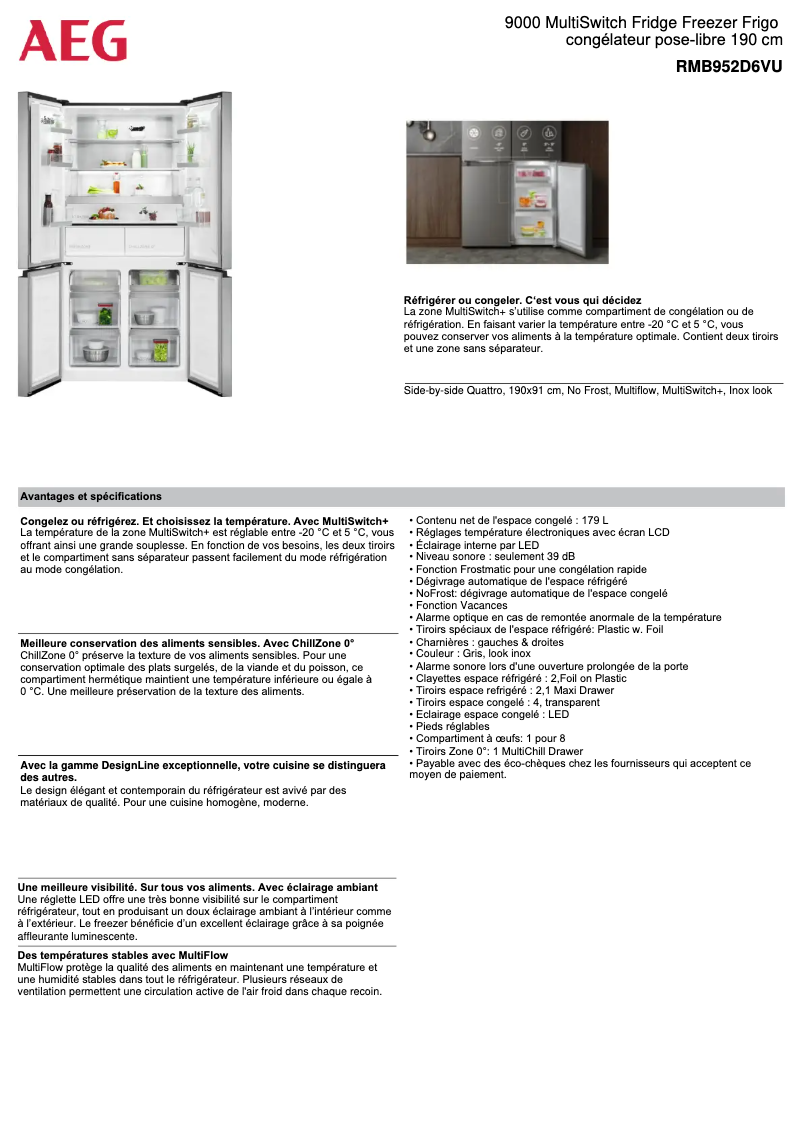 AEG

9000 MultiSwitch Fridge Freezer Frigo congélateur pose-libre 190 cm
RMB952D6VU

Réfrigérer ou congeler. C'est vous qui décidez
La zone MultiSwitch+ s'utilise comme compartiment de congélation ou de réfrigération. En faisant varier la température entre -20 °C et 5 °C, vous pouvez conserver vos aliments à la température optimale. Contient deux tiroirs et une zone sans séparateur.

Side-by-side Quattro, 190x91 cm, No Frost, Multiflow, MultiSwitch+, Inox look

Avantages et spécifications

Congelez ou réfrigérez. Et choisissez la température. Avec MultiSwitch+
La température de la zone MultiSwitch+ est réglable entre -20 °C et 5 °C, vous offrant ainsi une grande souplesse. En fonction de vos besoins, les deux tiroirs et le compartiment sans séparateur passent facilement du mode réfrigération au mode congélation.

Meilleure conservation des aliments sensibles. Avec ChillZone 0°
ChillZone 0° préserve la texture de vos aliments sensibles. Pour une conservation optimale des plats surgelés, de la viande et du poisson, ce compartiment hermétique maintient une température inférieure ou égale à 0 °C. Une meilleure préservation de la texture des aliments.

Avec la gamme DesignLine exceptionnelle, votre cuisine se distinguera des autres.
Le design élégant et contemporain du réfrigérateur est avivé par des matériaux de qualité. Pour une cuisine homogène, moderne.

Une meilleure visibilité. Sur tous vos aliments. Avec éclairage ambiant
Une réglette LED offre une très bonne visibilité sur le compartiment réfrigérateur, tout en produisant un doux éclairage ambiant à l'intérieur comme à l'extérieur. Le freezer bénéficie d'un excellent éclairage grâce à sa poignée affleurante luminescente.

Des températures stables avec MultiFlow
MultiFlow protège la qualité des aliments en maintenant une température et une humidité stables dans tout le réfrigérateur. Plusieurs réseaux de ventilation permettent une circulation active de l'air froid dans chaque recoin.

• Contenu net de l'espace congelé : 179 L
• Réglages température électroniques avec écran LCD
• Éclairage interne par LED
• Niveau sonore : seulement 39 dB
• Fonction Frostmatic pour une congélation rapide
• Dégivrage automatique de l'espace réfrigéré
• NoFrost: dégivrage automatique de l'espace congelé
• Fonction Vacances
• Alarme optique en cas de remontée anormale de la température
• Tiroirs spéciaux de l'espace réfrigéré: Plastic w. Foil
• Charnières : gauches & droites
• Couleur : Gris, look inox
• Alarme sonore lors d'une ouverture prolongée de la porte
• Clayettes espace réfrigéré : 2,Foil on Plastic
• Tiroirs espace refrigéré : 2,1 Maxi Drawer
• Tiroirs espace congelé : 4, transparent
• Eclairage espace congelé : LED
• Pieds réglables
• Compartiment à œufs: 1 pour 8
• Tiroirs Zone 0°: 1 MultiChill Drawer
• Payable avec des éco-chèques chez les fournisseurs qui acceptent ce moyen de paiement.